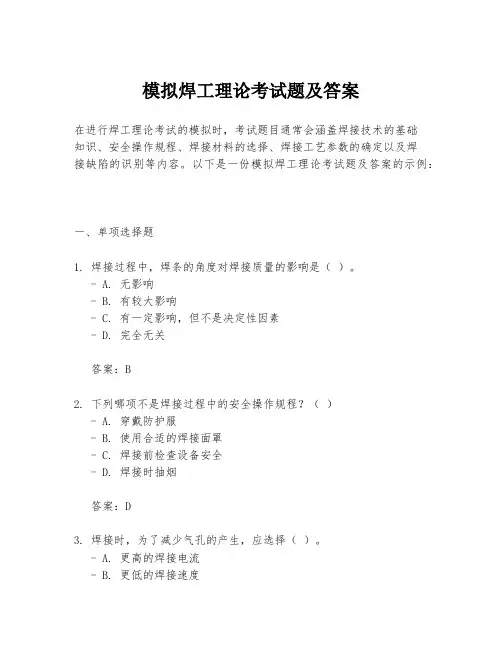 模拟焊工理论考试题及答案

在进行焊工理论考试的模拟时，考试题目通常会涵盖焊接技术的基础知识、安全操作规程、焊接材料的选择、焊接工艺参数的确定以及焊接缺陷的识别等内容。以下是一份模拟焊工理论考试题及答案的示例：

一、单项选择题

1. 焊接过程中，焊条的角度对焊接质量的影响是（ ）。
- A. 无影响
- B. 有较大影响
- C. 有一定影响，但不是决定性因素
- D. 完全无关

答案：B

2. 下列哪项不是焊接过程中的安全操作规程？（ ）
- A. 穿戴防护服
- B. 使用合适的焊接面罩
- C. 焊接前检查设备安全
- D. 焊接时抽烟

答案：D

3. 焊接时，为了减少气孔的产生，应选择（ ）。
- A. 更高的焊接电流
- B. 更低的焊接速度